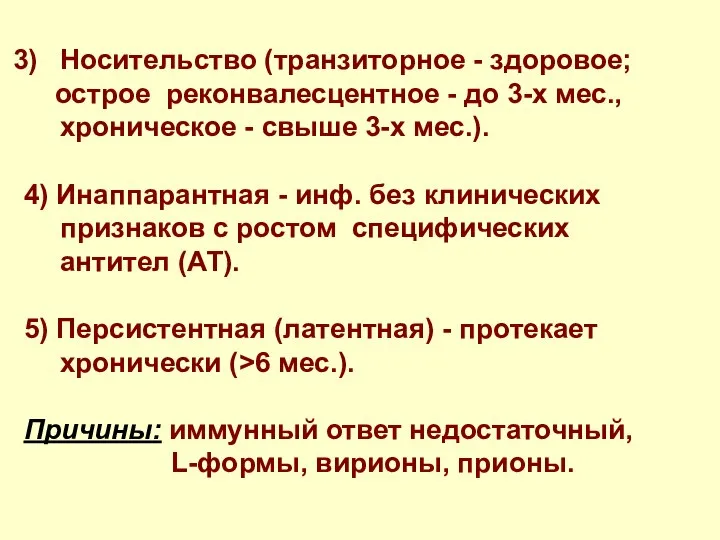 3) Носительство (транзиторное - здоровое; острое реконвалесцентное - до 3-х мес., хроническое - свыше 3-х мес.).

4) Инаппарантная - инф. без клинических признаков с ростом специфических антител (АТ).

5) Персистентная (латентная) - протекает хронически (>6 мес.).

Причины: иммунный ответ недостаточный, L-формы, вирионы, прионы.